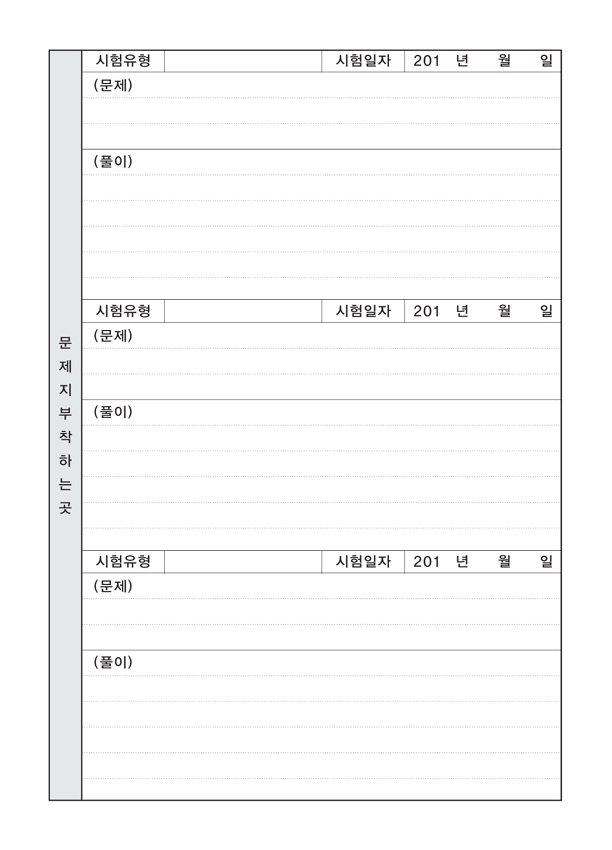 문제지부착하는곳

| 시험유형 | | 시험일자 | 201 년 월 일 |
|---|---|---|---|

(문제)

(풀이)

| 시험유형 | | 시험일자 | 201 년 월 일 |
|---|---|---|---|

(문제)

(풀이)

| 시험유형 | | 시험일자 | 201 년 월 일 |
|---|---|---|---|

(문제)

(풀이)